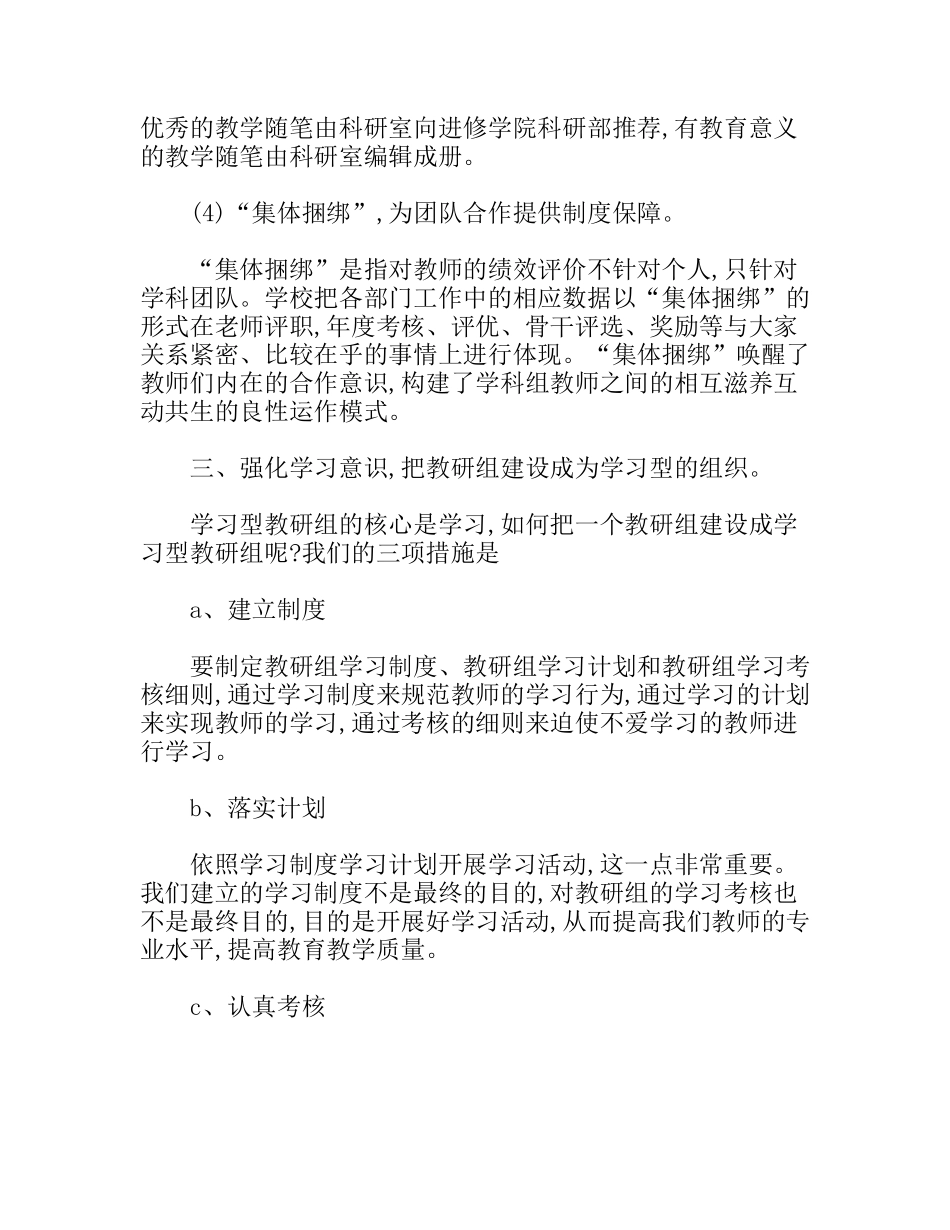 优秀的教学随笔由科研室向进修学院科研部推荐,有教育意义的教学随笔由科研室编辑成册。

(4)“集体捆绑”,为团队合作提供制度保障。

“集体捆绑”是指对教师的绩效评价不针对个人,只针对学科团队。学校把各部门工作中的相应数据以“集体捆绑”的形式在老师评职,年度考核、评优、骨干评选、奖励等与大家关系紧密、比较在乎的事情上进行体现。“集体捆绑”唤醒了教师们内在的合作意识,构建了学科组教师之间的相互滋养互动共生的良性运作模式。

三、强化学习意识,把教研组建设成为学习型的组织。

学习型教研组的核心是学习,如何把一个教研组建设成学习型教研组呢?我们的三项措施是

a、建立制度

要制定教研组学习制度、教研组学习计划和教研组学习考核细则,通过学习制度来规范教师的学习行为,通过学习的计划来实现教师的学习,通过考核的细则来迫使不爱学习的教师进行学习。

b、落实计划

依照学习制度学习计划开展学习活动,这一点非常重要。我们建立的学习制度不是最终的目的,对教研组的学习考核也不是最终目的,目的是开展好学习活动,从而提高我们教师的专业水平,提高教育教学质量。

c、认真考核